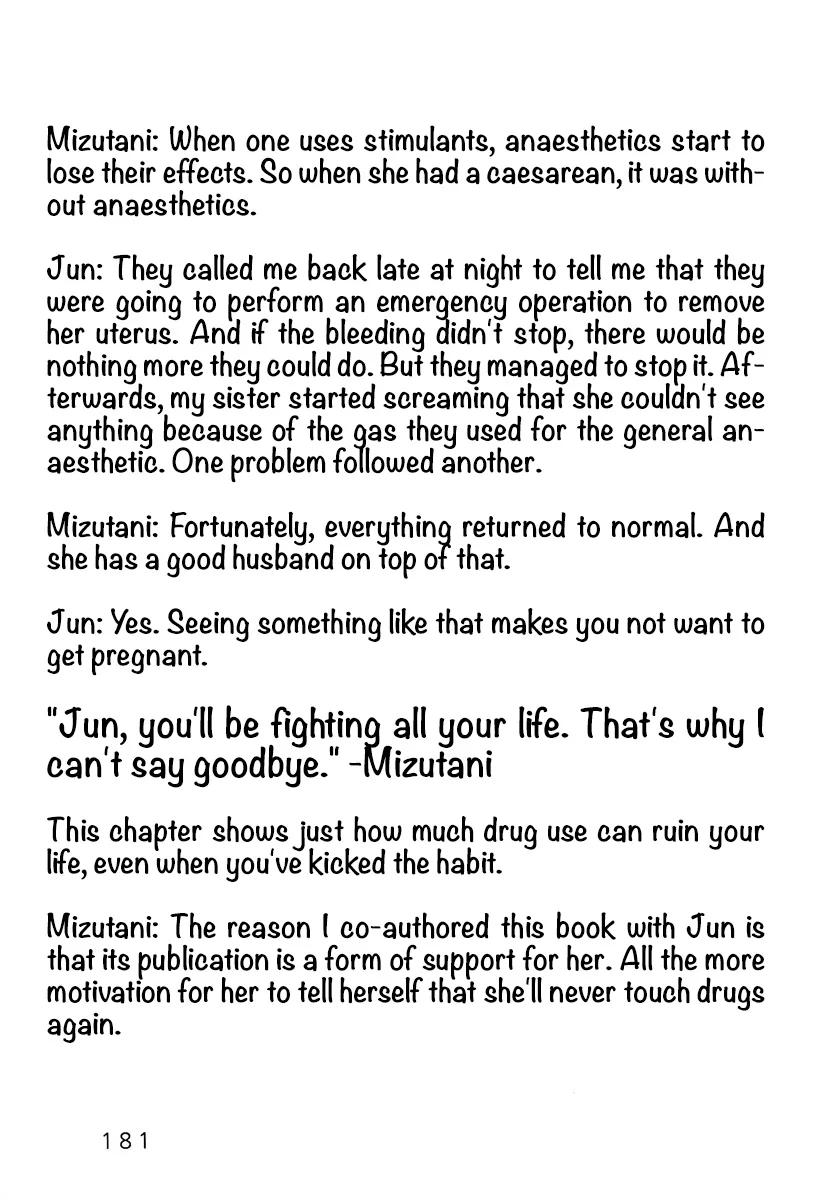 Mizutani: When one uses stimulants, anaesthetics start to lose their effects. So when she had a caesarean, it was without anaesthetics.

Jun: They called me back late at night to tell me that they were going to perform an emergency operation to remove her uterus. And if the bleeding didn't stop, there would be nothing more they could do. But they managed to stop it. Afterwards, my sister started screaming that she couldn't see anything because of the gas they used for the general anaesthetic. One problem followed another.

Mizutani: Fortunately, everything returned to normal. And she has a good husband on top of that.

Jun: Yes. Seeing something like that makes you not want to get pregnant.

"Jun, you'll be fighting all your life. That's why I can't say goodbye." -Mizutani

This chapter shows just how much drug use can ruin your life, even when you've kicked the habit.

Mizutani: The reason I co-authored this book with Jun is that its publication is a form of support for her. All the more motivation for her to tell herself that she'll never touch drugs again.

181